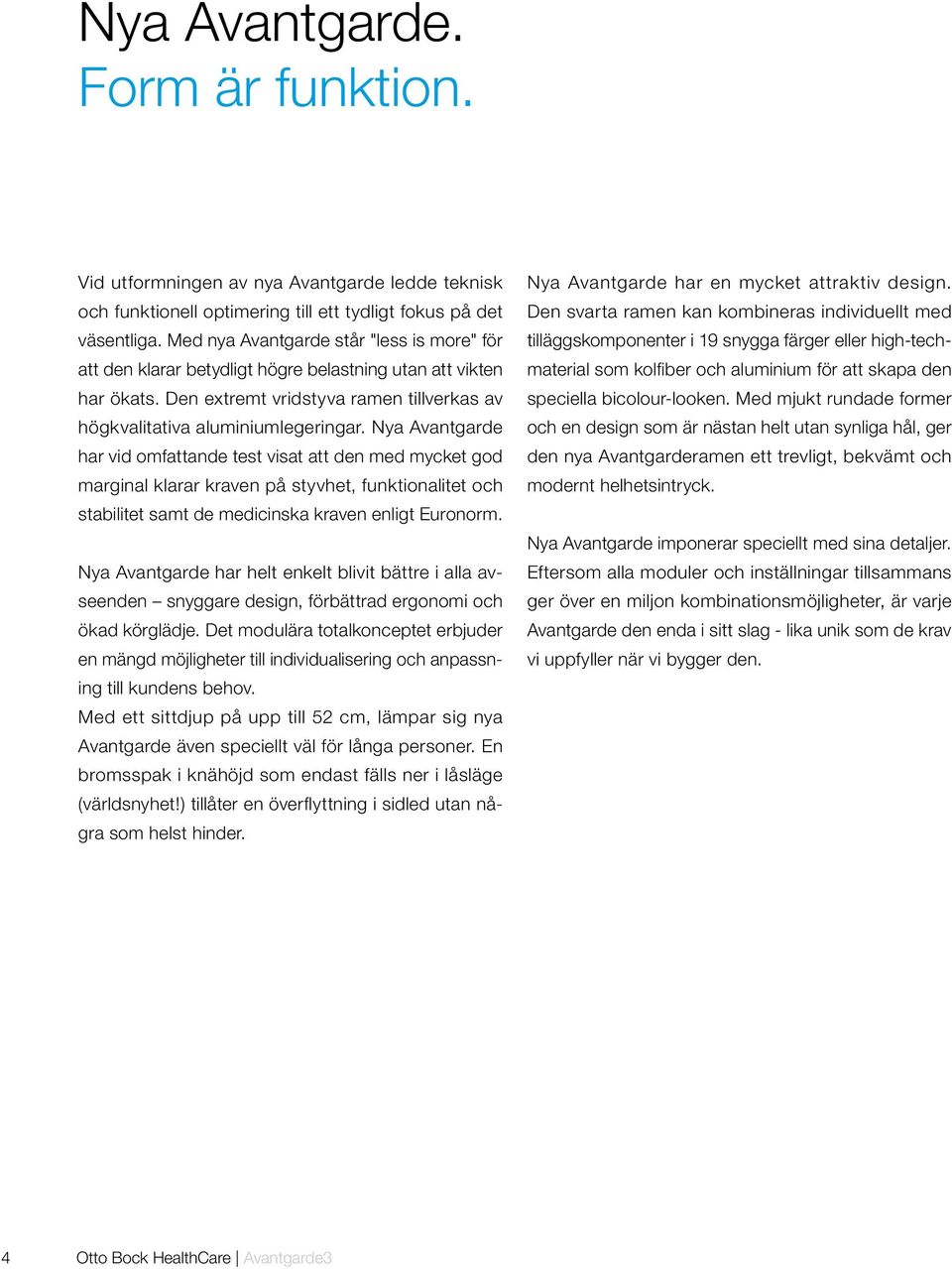 Nya Avantgarde.
Form är funktion.

Vid utformningen av nya Avantgarde ledde teknisk och funktionell optimering till ett tydligt fokus på det väsentliga. Med nya Avantgarde står "less is more" för att den klarar betydligt högre belastning utan att vikten har ökats. Den extremt vridstyva ramen tillverkas av högkvalitativa aluminiumlegeringar. Nya Avantgarde har vid omfattande test visat att den med mycket god marginal klarar kraven på styvhet, funktionalitet och stabilitet samt de medicinska kraven enligt Euronorm.

Nya Avantgarde har helt enkelt blivit bättre i alla avseenden – snyggare design, förbättrad ergonomi och ökad körglädje. Det modulära totalkonceptet erbjuder en mängd möjligheter till individualisering och anpassning till kundens behov.
Med ett sittdjup på upp till 52 cm, lämpar sig nya Avantgarde även speciellt väl för långa personer. En bromsspak i knähöjd som endast fälls ner i låsläge (världsnyhet!) tillåter en överflyttning i sidled utan några som helst hinder.

Nya Avantgarde har en mycket attraktiv design. Den svarta ramen kan kombineras individuellt med tilläggskomponenter i 19 snygga färger eller high-tech-material som kolfiber och aluminium för att skapa den speciella bicolour-looken. Med mjukt rundade former och en design som är nästan helt utan synliga hål, ger den nya Avantgarderamen ett trevligt, bekvämt och modernt helhetsintryck.

Nya Avantgarde imponerar speciellt med sina detaljer. Eftersom alla moduler och inställningar tillsammans ger över en miljon kombinationsmöjligheter, är varje Avantgarde den enda i sitt slag - lika unik som de krav vi uppfyller när vi bygger den.

4 Otto Bock HealthCare | Avantgarde3